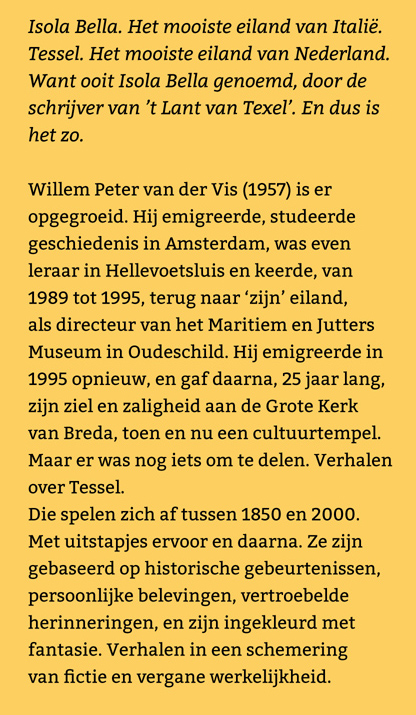 Isola Bella. Het mooiste eiland van Italië. Tessel. Het mooiste eiland van Nederland. Want ooit Isola Bella genoemd, door de schrijver van 't Lant van Texel'. En dus is het zo.

Willem Peter van der Vis (1957) is er opgegroeid. Hij emigreerde, studeerde geschiedenis in Amsterdam, was even leraar in Hellevoetsluis en keerde, van 1989 tot 1995, terug naar 'zijn' eiland, als directeur van het Maritiem en Jutters Museum in Oudeschild. Hij emigreerde in 1995 opnieuw, en gaf daarna, 25 jaar lang, zijn ziel en zaligheid aan de Grote Kerk van Breda, toen en nu een cultuurtempel. Maar er was nog iets om te delen. Verhalen over Tessel.
Die spelen zich af tussen 1850 en 2000. Met uitstapjes ervoor en daarna. Ze zijn gebaseerd op historische gebeurtenissen, persoonlijke belevingen, vertroebelde herinneringen, en zijn ingekleurd met fantasie. Verhalen in een schemering van fictie en vergane werkelijkheid.